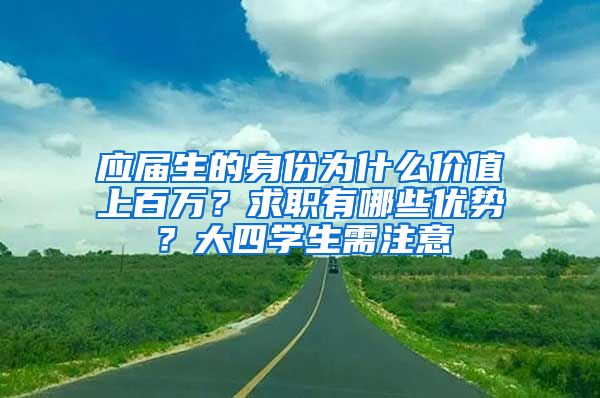 应届生的身份为什么价值上百万？求职有哪些优势？大四学生需注意